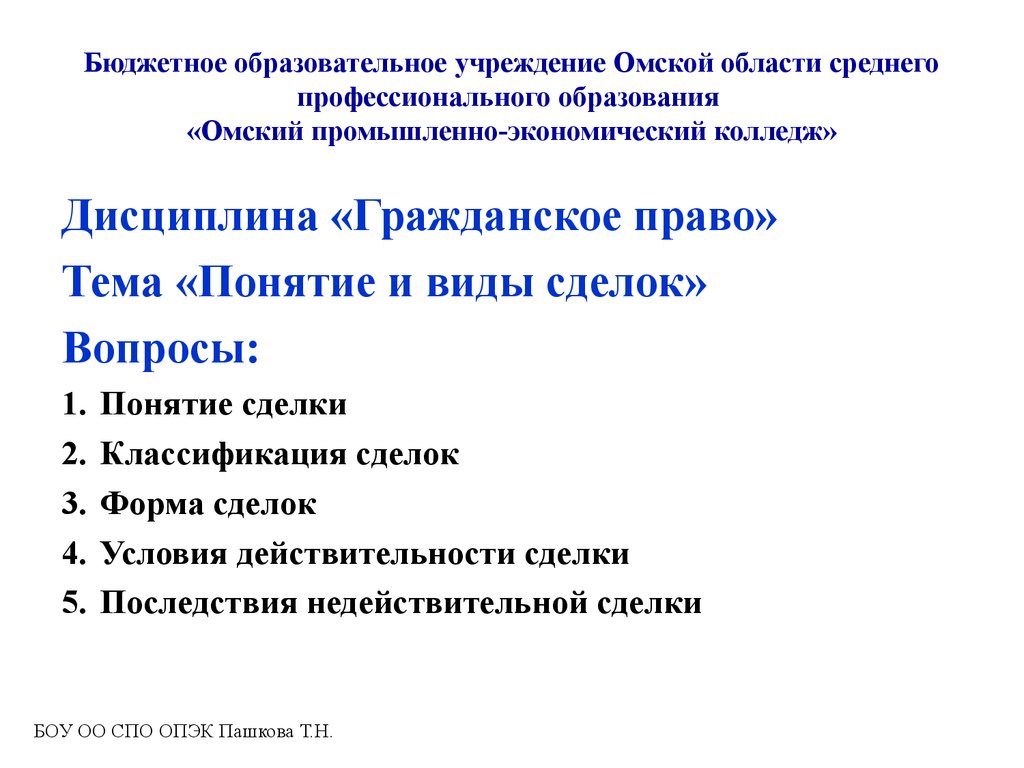 Бюджетное образовательное учреждение Омской области среднего профессионального образования
«Омский промышленно-экономический колледж»

Дисциплина «Гражданское право»
Тема «Понятие и виды сделок»
Вопросы:
1. Понятие сделки
2. Классификация сделок
3. Форма сделок
4. Условия действительности сделки
5. Последствия недействительной сделки

БОУ ОО СПО ОПЭК Пашкова Т.Н.